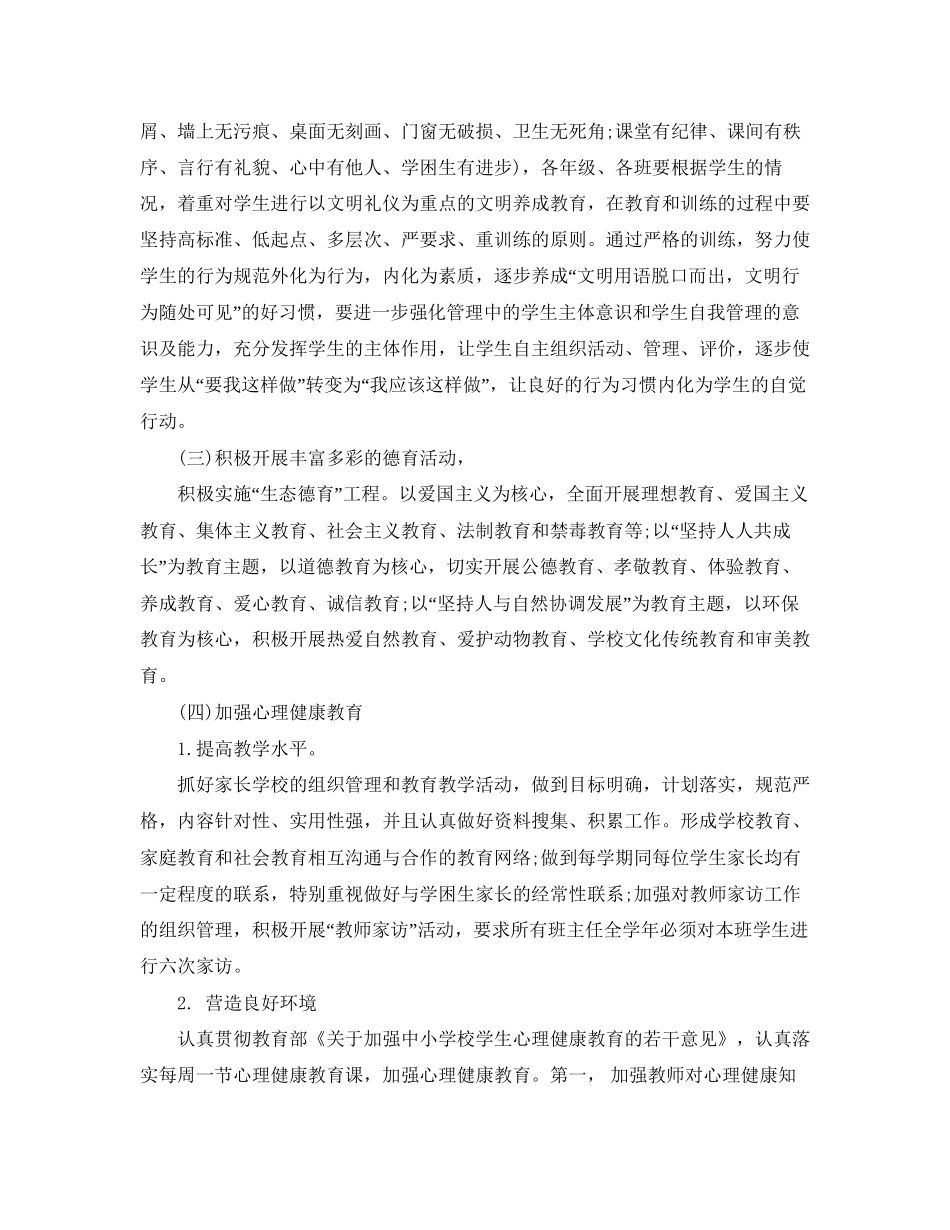 屑、墙上无污痕、桌面无刻画、门窗无破损、卫生无死角;课堂有纪律、课间有秩序、言行有礼貌、心中有他人、学困生有进步)，各年级、各班要根据学生的情况，着重对学生进行以文明礼仪为重点的文明养成教育，在教育和训练的过程中要坚持高标准、低起点、多层次、严要求、重训练的原则。通过严格的训练，努力使学生的行为规范外化为行为，内化为素质，逐步养成“文明用语脱口而出，文明行为随处可见”的好习惯，要进一步强化管理中的学生主体意识和学生自我管理的意识及能力，充分发挥学生的主体作用，让学生自主组织活动、管理、评价，逐步使学生从“要我这样做”转变为“我应该这样做”，让良好的行为习惯内化为学生的自觉行动。

(三)积极开展丰富多彩的德育活动，

积极实施“生态德育”工程。以爱国主义为核心，全面开展理想教育、爱国主义教育、集体主义教育、社会主义教育、法制教育和禁毒教育等;以“坚持人人共成长”为教育主题，以道德教育为核心，切实开展公德教育、孝敬教育、体验教育、养成教育、爱心教育、诚信教育;以“坚持人与自然协调发展”为教育主题，以环保教育为核心，积极开展热爱自然教育、爱护动物教育、学校文化传统教育和审美教育。

(四)加强心理健康教育

1.提高教学水平。

抓好家长学校的组织管理和教育教学活动，做到目标明确，计划落实，规范严格，内容针对性、实用性强，并且认真做好资料搜集、积累工作。形成学校教育、家庭教育和社会教育相互沟通与合作的教育网络;做到每学期同每位学生家长均有一定程度的联系，特别重视做好与学困生家长的经常性联系;加强对教师家访工作的组织管理，积极开展“教师家访”活动，要求所有班主任全学年必须对本班学生进行六次家访。

2. 营造良好环境

认真贯彻教育部《关于加强中小学校学生心理健康教育的若干意见》，认真落实每周一节心理健康教育课，加强心理健康教育。第一， 加强教师对心理健康知